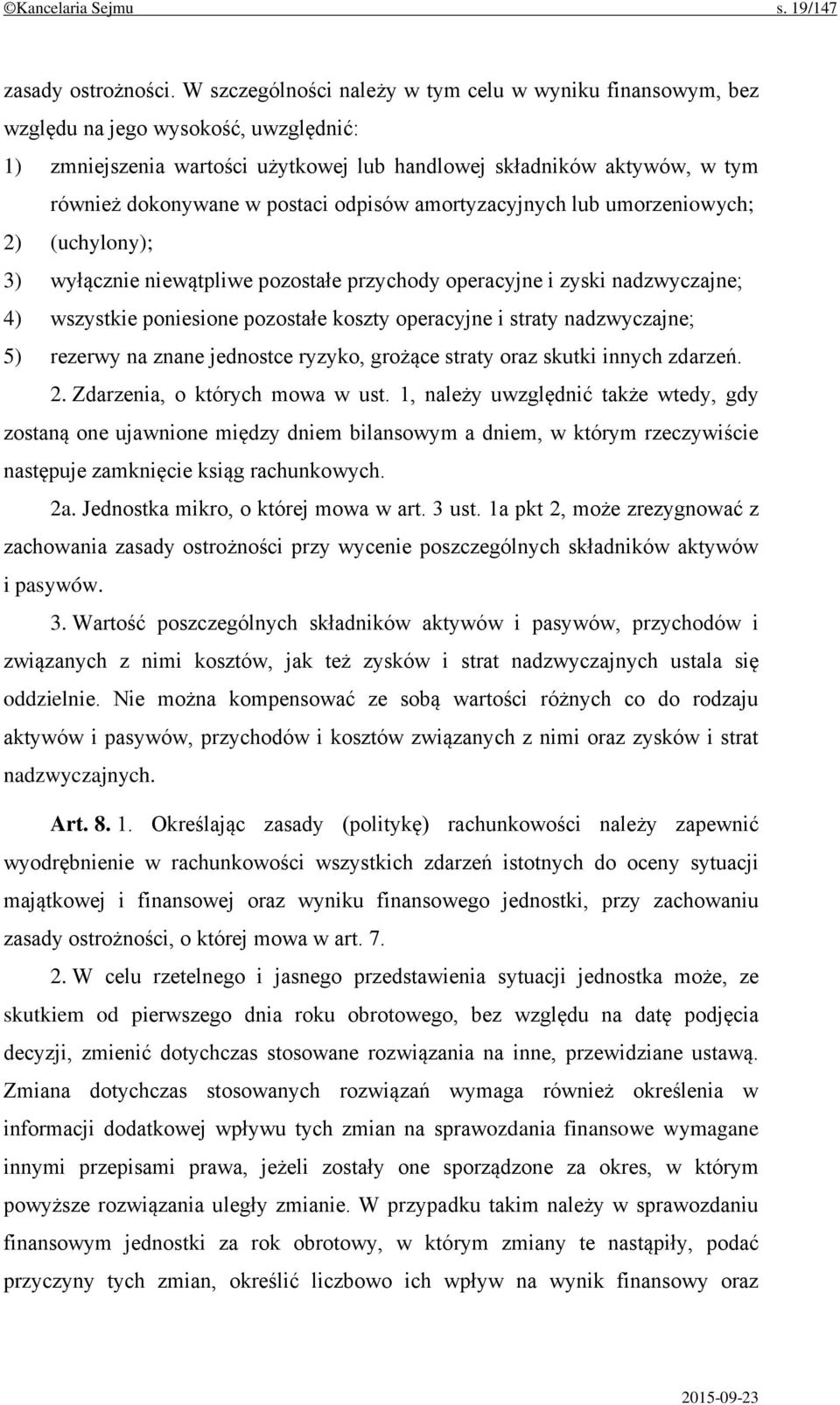 ©Kancelaria Sejmu s. 19/147

zasady ostrożności. W szczególności należy w tym celu w wyniku finansowym, bez względu na jego wysokość, uwzględnić:

1) zmniejszenia wartości użytkowej lub handlowej składników aktywów, w tym również dokonywane w postaci odpisów amortyzacyjnych lub umorzeniowych;

2) (uchylony);

3) wyłącznie niewątpliwe pozostałe przychody operacyjne i zyski nadzwyczajne;

4) wszystkie poniesione pozostałe koszty operacyjne i straty nadzwyczajne;

5) rezerwy na znane jednostce ryzyko, grożące straty oraz skutki innych zdarzeń.

2. Zdarzenia, o których mowa w ust. 1, należy uwzględnić także wtedy, gdy zostaną one ujawnione między dniem bilansowym a dniem, w którym rzeczywiście następuje zamknięcie ksiąg rachunkowych.

2a. Jednostka mikro, o której mowa w art. 3 ust. 1a pkt 2, może zrezygnować z zachowania zasady ostrożności przy wycenie poszczególnych składników aktywów i pasywów.

3. Wartość poszczególnych składników aktywów i pasywów, przychodów i związanych z nimi kosztów, jak też zysków i strat nadzwyczajnych ustala się oddzielnie. Nie można kompensować ze sobą wartości różnych co do rodzaju aktywów i pasywów, przychodów i kosztów związanych z nimi oraz zysków i strat nadzwyczajnych.

Art. 8. 1. Określając zasady (politykę) rachunkowości należy zapewnić wyodrębnienie w rachunkowości wszystkich zdarzeń istotnych do oceny sytuacji majątkowej i finansowej oraz wyniku finansowego jednostki, przy zachowaniu zasady ostrożności, o której mowa w art. 7.

2. W celu rzetelnego i jasnego przedstawienia sytuacji jednostka może, ze skutkiem od pierwszego dnia roku obrotowego, bez względu na datę podjęcia decyzji, zmienić dotychczas stosowane rozwiązania na inne, przewidziane ustawą. Zmiana dotychczas stosowanych rozwiązań wymaga również określenia w informacji dodatkowej wpływu tych zmian na sprawozdania finansowe wymagane innymi przepisami prawa, jeżeli zostały one sporządzone za okres, w którym powyższe rozwiązania uległy zmianie. W przypadku takim należy w sprawozdaniu finansowym jednostki za rok obrotowy, w którym zmiany te nastąpiły, podać przyczyny tych zmian, określić liczbowo ich wpływ na wynik finansowy oraz

2015-09-23